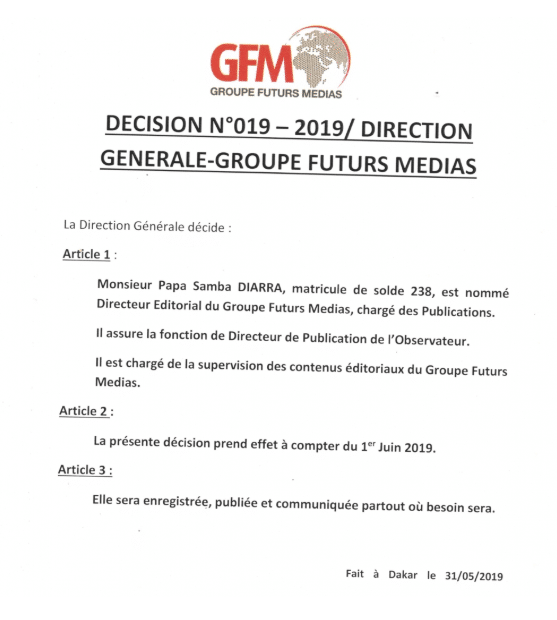 GFM
GROUPE FUTURS MEDIAS

DECISION N°019 – 2019/ DIRECTION GENERALE-GROUPE FUTURS MEDIAS

La Direction Générale décide :

Article 1 :

Monsieur Papa Samba DIARRA, matricule de solde 238, est nommé Directeur Editorial du Groupe Futurs Medias, chargé des Publications.

Il assure la fonction de Directeur de Publication de l'Observateur.

Il est chargé de la supervision des contenus éditoriaux du Groupe Futurs Medias.

Article 2 :

La présente décision prend effet à compter du 1$^{er}$ Juin 2019.

Article 3 :

Elle sera enregistrée, publiée et communiquée partout où besoin sera.

Fait à Dakar le 31/05/2019